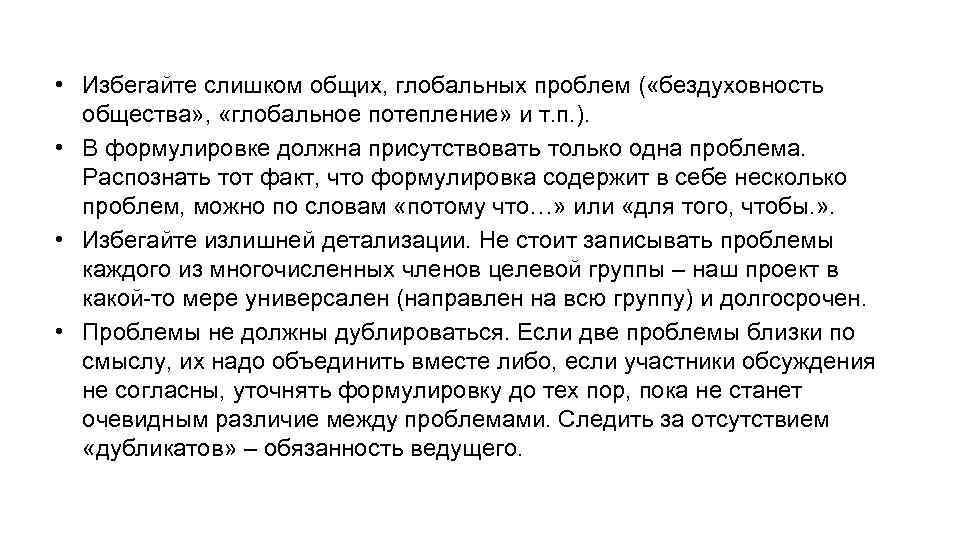 • Избегайте слишком общих, глобальных проблем («бездуховность общества», «глобальное потепление» и т.п.).
• В формулировке должна присутствовать только одна проблема. Распознать тот факт, что формулировка содержит в себе несколько проблем, можно по словам «потому что…» или «для того, чтобы.».
• Избегайте излишней детализации. Не стоит записывать проблемы каждого из многочисленных членов целевой группы – наш проект в какой-то мере универсален (направлен на всю группу) и долгосрочен.
• Проблемы не должны дублироваться. Если две проблемы близки по смыслу, их надо объединить вместе либо, если участники обсуждения не согласны, уточнять формулировку до тех пор, пока не станет очевидным различие между проблемами. Следить за отсутствием «дубликатов» – обязанность ведущего.